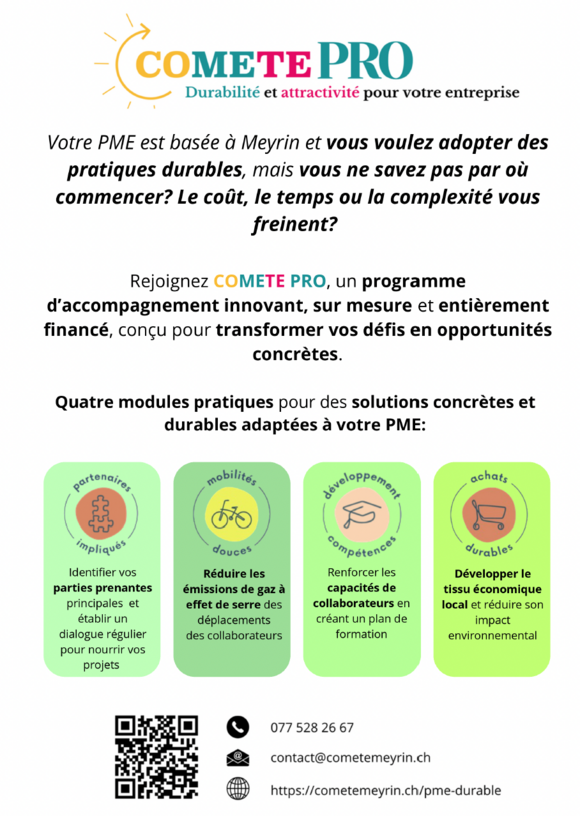 COMETE PRO
Durabilité et attractivité pour votre entreprise

Votre PME est basée à Meyrin et vous voulez adopter des pratiques durables, mais vous ne savez pas par où commencer? Le coût, le temps ou la complexité vous freinent?

Rejoignez COMETE PRO, un programme d'accompagnement innovant, sur mesure et entièrement financé, conçu pour transformer vos défis en opportunités concrètes.

Quatre modules pratiques pour des solutions concrètes et durables adaptées à votre PME:

partenaires impliqués
Identifier vos parties prenantes principales et établir un dialogue régulier pour nourrir vos projets

mobilités douces
Réduire les émissions de gaz à effet de serre des déplacements des collaborateurs

développement compétences
Renforcer les capacités de collaborateurs en créant un plan de formation

achats durables
Développer le tissu économique local et réduire son impact environnemental

077 528 26 67
contact@cometemeyrin.ch
https://cometemeyrin.ch/pme-durable